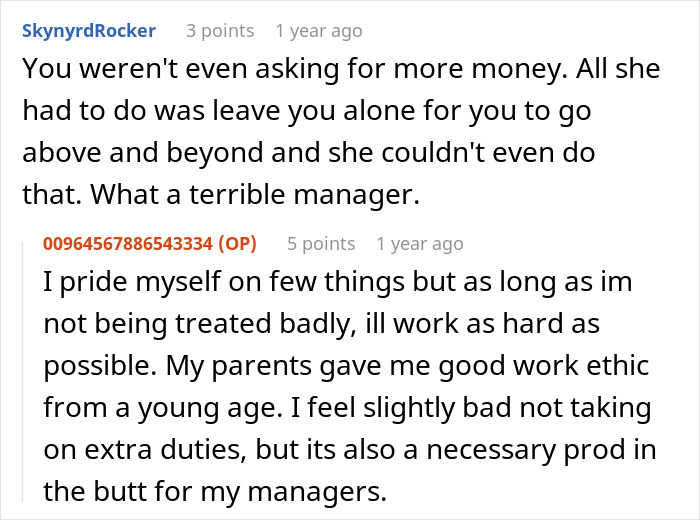 SkynyrdRocker 3 points 1 year ago

You weren't even asking for more money. All she had to do was leave you alone for you to go above and beyond and she couldn't even do that. What a terrible manager.

00964567886543334 (OP) 5 points 1 year ago

I pride myself on few things but as long as im not being treated badly, ill work as hard as possible. My parents gave me good work ethic from a young age. I feel slightly bad not taking on extra duties, but its also a necessary prod in the butt for my managers.